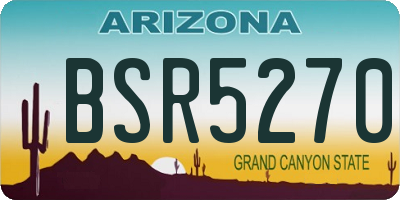 ARIZONA

BSR5270

GRAND CANYON STATE